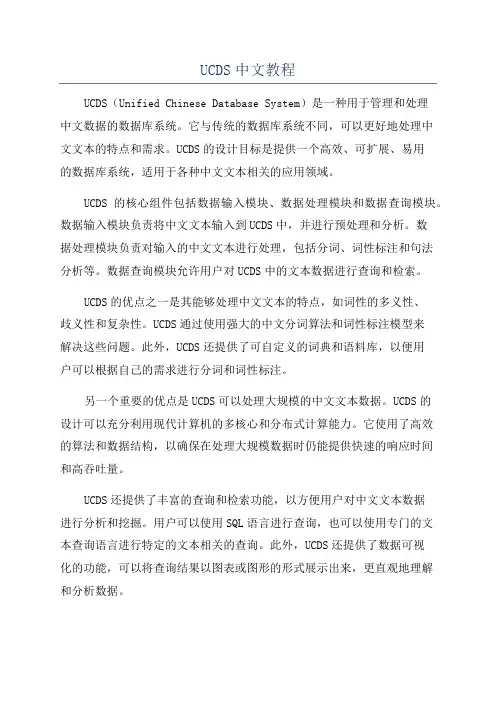 UCDS 中文教程

UCDS（Unified Chinese Database System）是一种用于管理和处理中文数据的数据库系统。它与传统的数据库系统不同，可以更好地处理中文文本的特点和需求。UCDS 的设计目标是提供一个高效、可扩展、易用的数据库系统，适用于各种中文文本相关的应用领域。

UCDS 的核心组件包括数据输入模块、数据处理模块和数据查询模块。数据输入模块负责将中文文本输入到 UCDS 中，并进行预处理和分析。数据处理模块负责对输入的中文文本进行处理，包括分词、词性标注和句法分析等。数据查询模块允许用户对 UCDS 中的文本数据进行查询和检索。

UCDS 的优点之一是其能够处理中文文本的特点，如词性的多义性、歧义性和复杂性。UCDS 通过使用强大的中文分词算法和词性标注模型来解决这些问题。此外，UCDS 还提供了可自定义的词典和语料库，以便用户可以根据自己的需求进行分词和词性标注。

另一个重要的优点是 UCDS 可以处理大规模的中文文本数据。UCDS 的设计可以充分利用现代计算机的多核心和分布式计算能力。它使用了高效的算法和数据结构，以确保在处理大规模数据时仍能提供快速的响应时间和高吞吐量。

UCDS 还提供了丰富的查询和检索功能，以方便用户对中文文本数据进行分析和挖掘。用户可以使用 SQL 语言进行查询，也可以使用专门的文本查询语言进行特定的文本相关的查询。此外，UCDS 还提供了数据可视化的功能，可以将查询结果以图表或图形的形式展示出来，更直观地理解和分析数据。